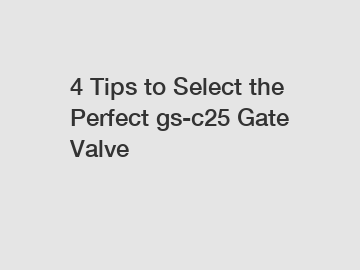 4 Tips to Select the Perfect gs-c25 Gate Valve